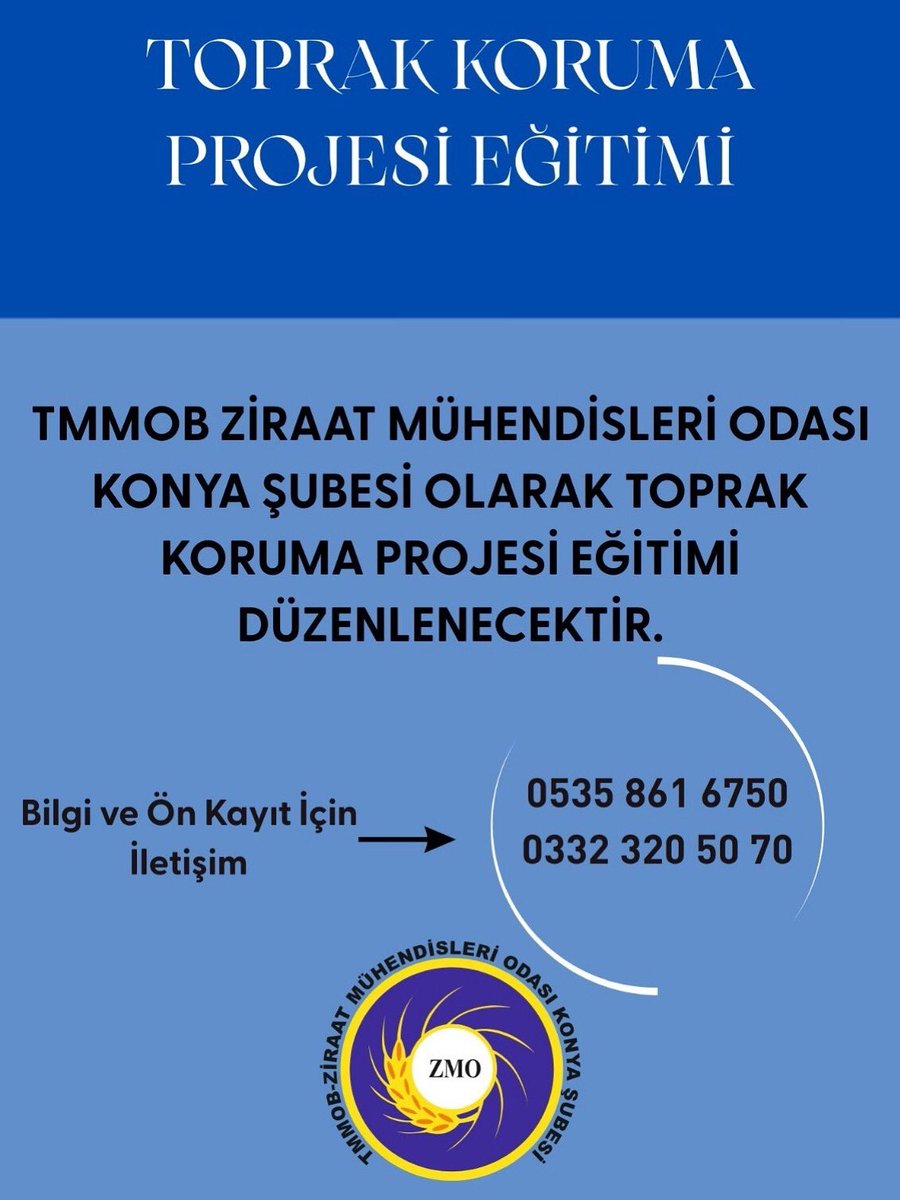 TOPRAK KORUMA PROJESİ EĞİTİMİ

TMMOB ZİRAAT MÜHENDİSLERİ ODASI KONYA ŞUBESİ OLARAK TOPRAK KORUMA PROJESİ EĞİTİMİ DÜZENLENECEKTİR.

Bilgi ve Ön Kayıt İçin İletişim

0535 861 6750
0332 320 50 70

TMMOB-ZİRAAT MÜHENDİSLERİ ODASI KONYA ŞUBESİ
ZMO